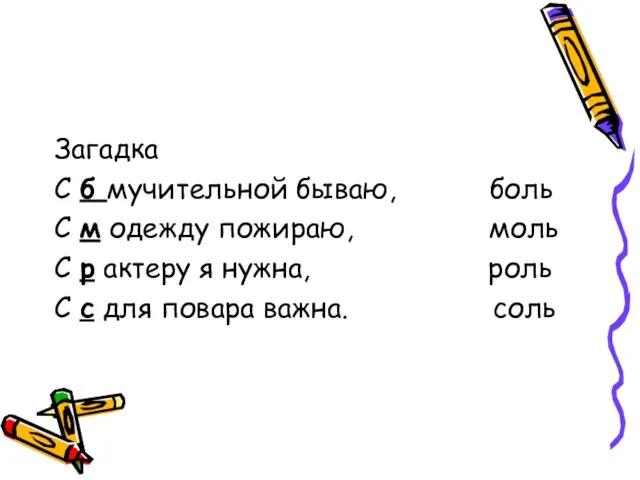 Загадка

С б мучительной бываю, боль
С м одежду пожираю, моль
С р актеру я нужна, роль
С с для повара важна. соль